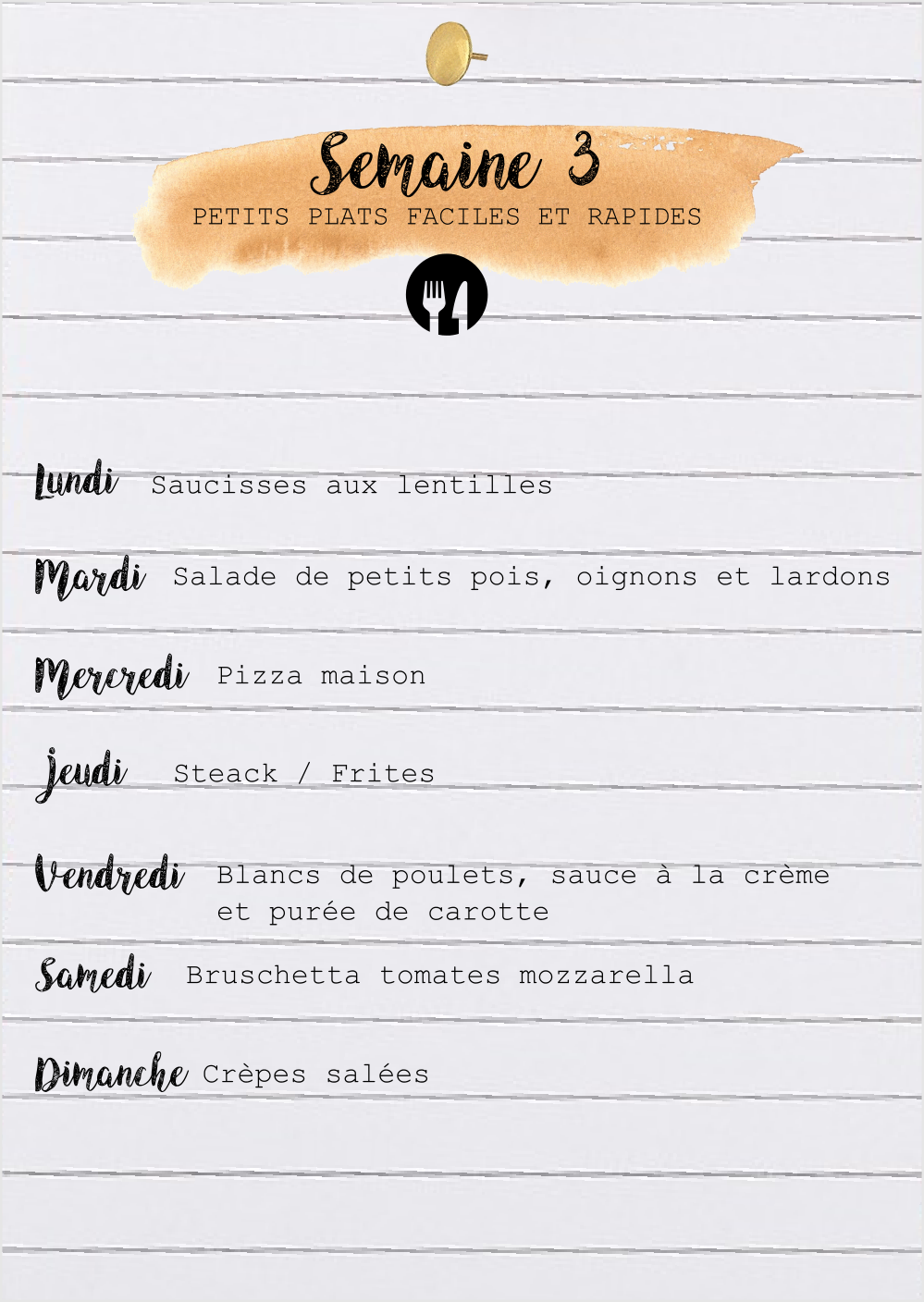 Semaine 3
PETITS PLATS FACILES ET RAPIDES

Lundi Saucisses aux lentilles

Mardi Salade de petits pois, oignons et lardons

Mercredi Pizza maison

Jeudi Steack / Frites

Vendredi Blancs de poulets, sauce à la crème et purée de carotte

Samedi Bruschetta tomates mozzarella

Dimanche Crèpes salées